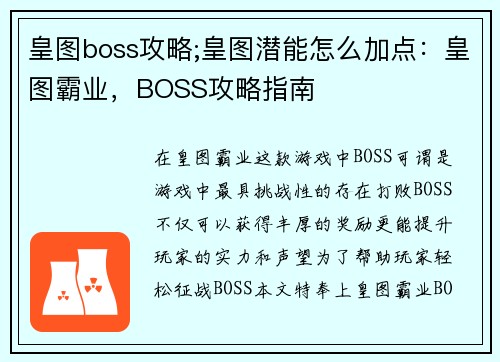 皇图boss攻略;皇图潜能怎么加点：皇图霸业，BOSS攻略指南

在皇图霸业这款游戏中BOSS可谓是游戏中最具挑战性的存在打败BOSS不仅可以获得丰厚的奖励更能提升玩家的实力和声望为了帮助玩家轻松征战BOSS本文特奉上皇图霸业BO